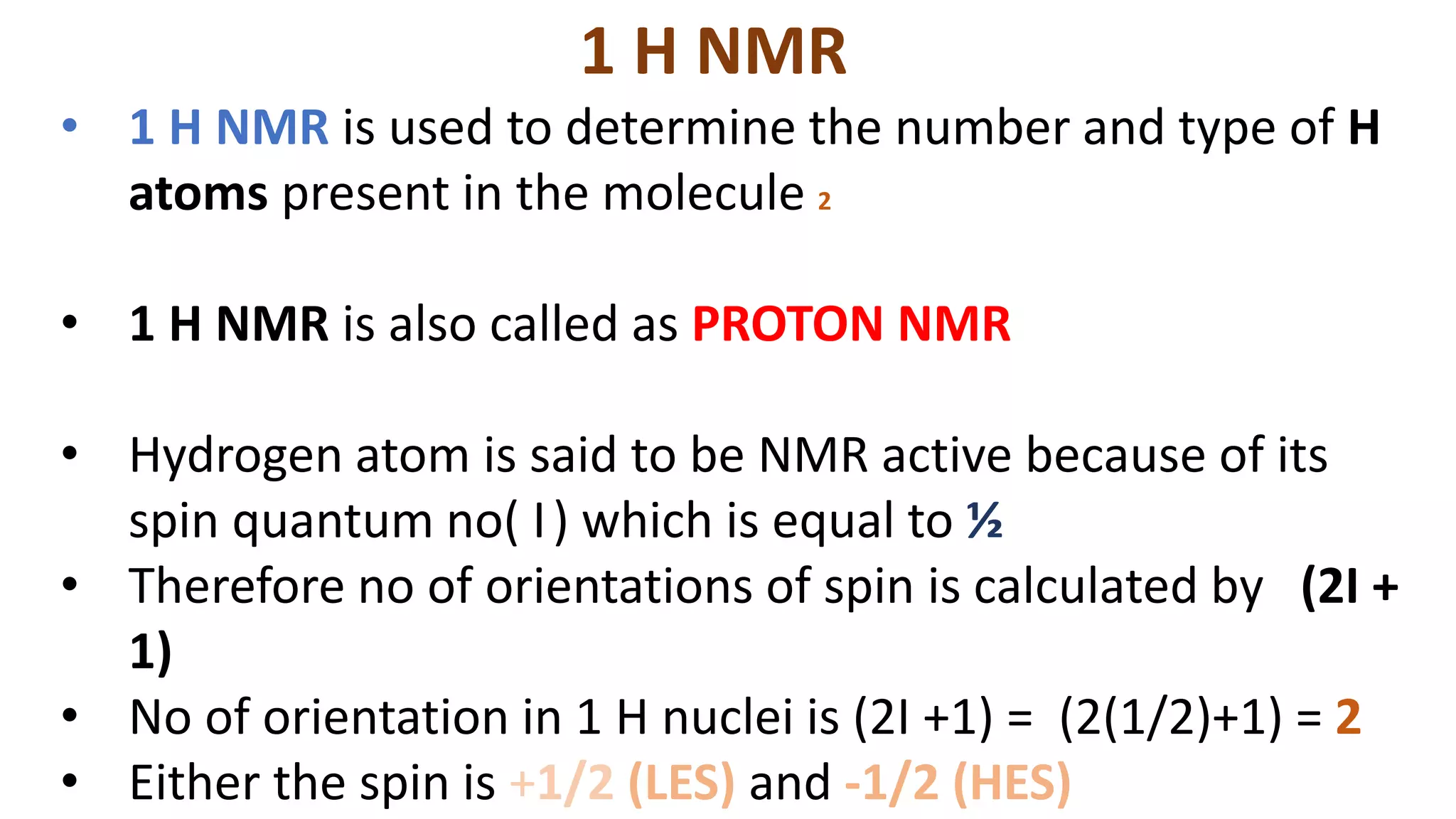 1 H NMR

• 1 H NMR is used to determine the number and type of H atoms present in the molecule 2

• 1 H NMR is also called as PROTON NMR

• Hydrogen atom is said to be NMR active because of its spin quantum no( I ) which is equal to ½
• Therefore no of orientations of spin is calculated by (2I + 1)
• No of orientation in 1 H nuclei is (2I +1) = (2(1/2)+1) = 2
• Either the spin is +1/2 (LES) and -1/2 (HES)